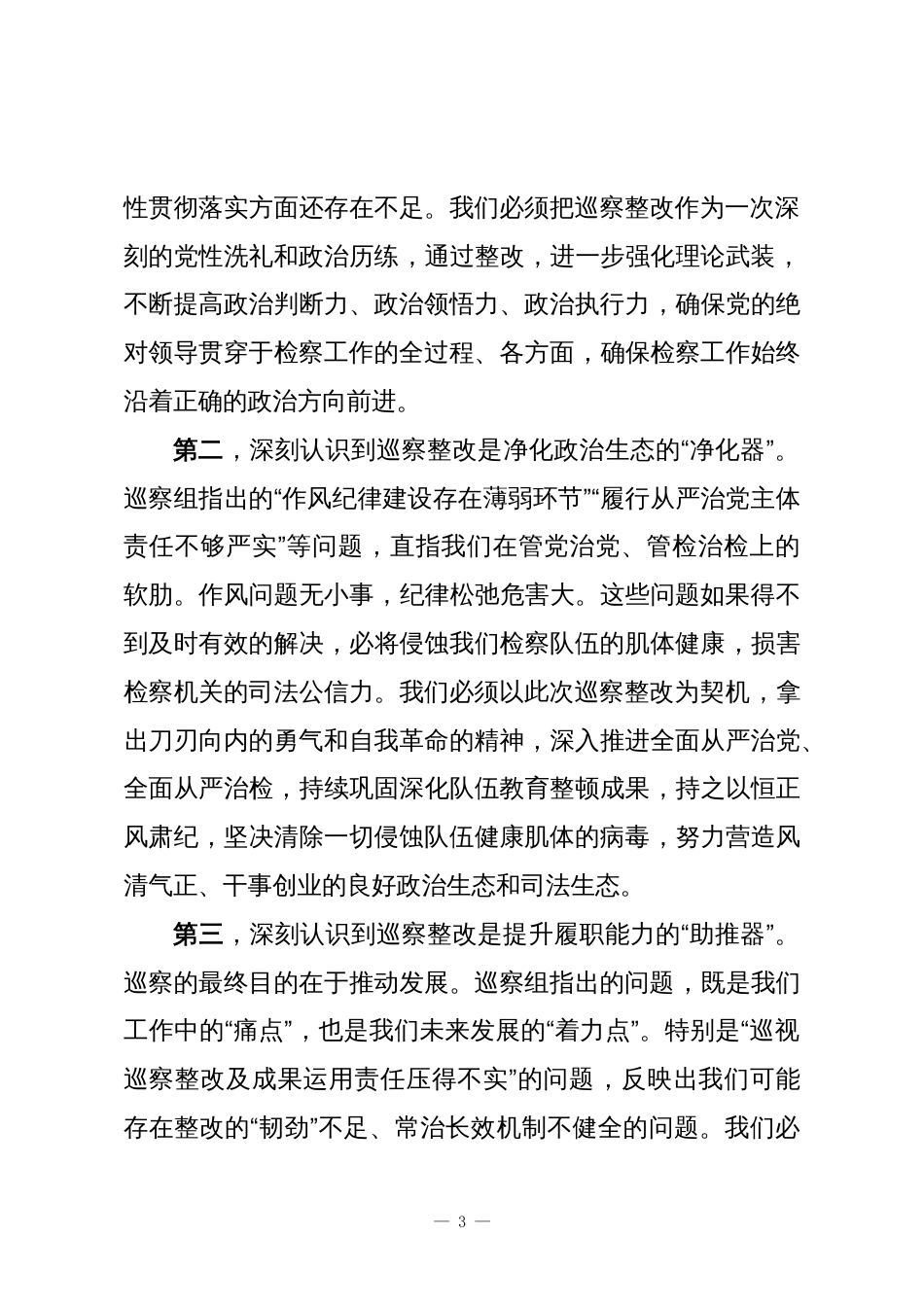 性贯彻落实方面还存在不足。我们必须把巡察整改作为一次深刻的党性洗礼和政治历练，通过整改，进一步强化理论武装，不断提高政治判断力、政治领悟力、政治执行力，确保党的绝对领导贯穿于检察工作的全过程、各方面，确保检察工作始终沿着正确的政治方向前进。

第二，深刻认识到巡察整改是净化政治生态的“净化器”。巡察组指出的“作风纪律建设存在薄弱环节”“履行从严治党主体责任不够严实”等问题，直指我们在管党治党、管检治检上的软肋。作风问题无小事，纪律松弛危害大。这些问题如果得不到及时有效的解决，必将侵蚀我们检察队伍的肌体健康，损害检察机关的司法公信力。我们必须以此次巡察整改为契机，拿出刀刃向内的勇气和自我革命的精神，深入推进全面从严治党、全面从严治检，持续巩固深化队伍教育整顿成果，持之以恒正风肃纪，坚决清除一切侵蚀队伍健康肌体的病毒，努力营造风清气正、干事创业的良好政治生态和司法生态。

第三，深刻认识到巡察整改是提升履职能力的“助推器”。巡察的最终目的在于推动发展。巡察组指出的问题，既是我们工作中的“痛点”，也是我们未来发展的“着力点”。特别是“巡视巡察整改及成果运用责任压得不实”的问题，反映出我们可能存在整改的“韧劲”不足、常治长效机制不健全的问题。我们必

— 3 —